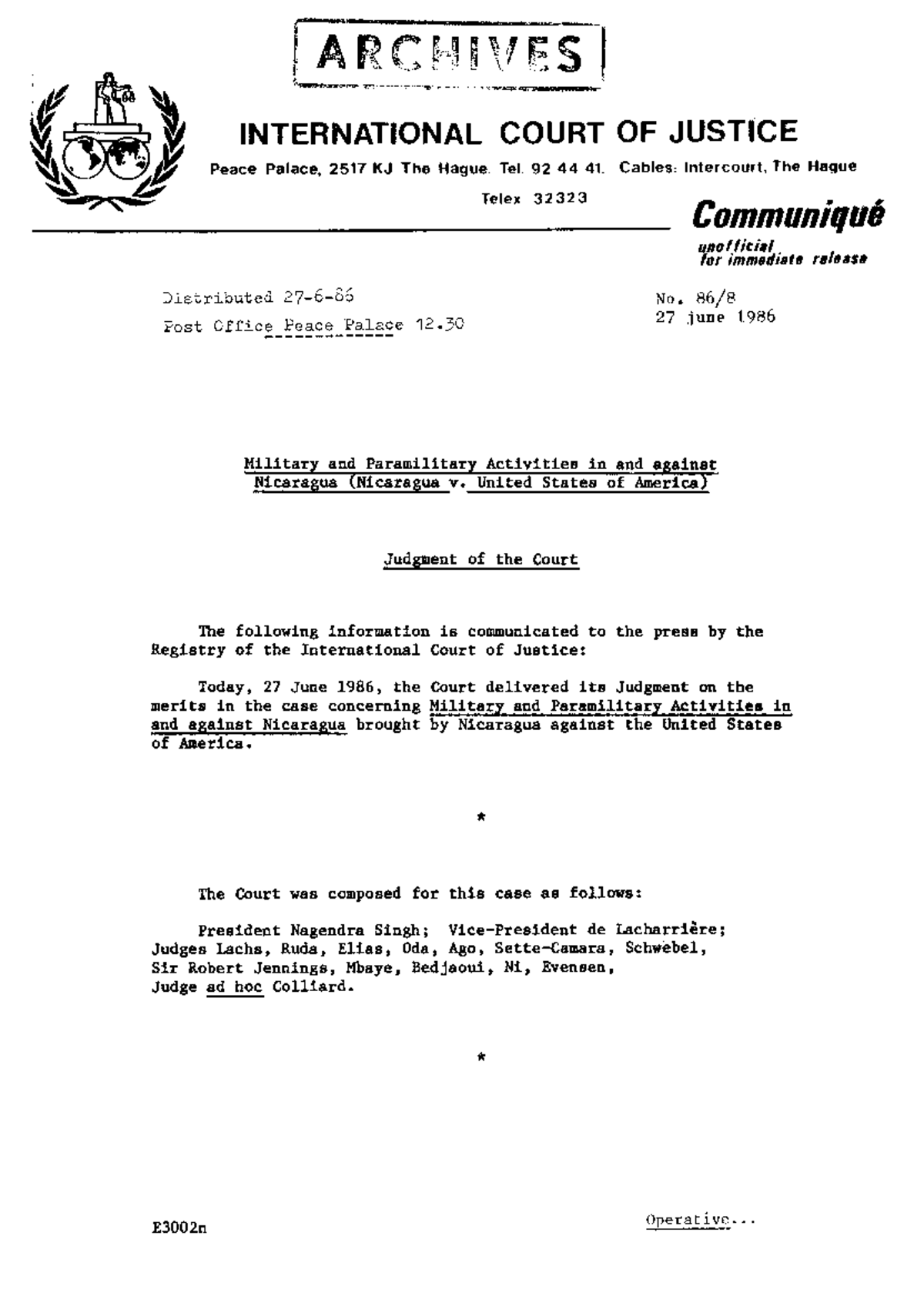 ARCHIVES

INTERNATIONAL COURT OF JUSTICE

Peace Palace, 2517 KJ The Hague. Tel. 92 44 41. Cables: Intercourt, The Hague

Telex 32323

Communiqué

unofficial
for immediate release

Distributed 27-6-86
Post Office Peace Palace 12.30

No. 86/8
27 june 1986

Military and Paramilitary Activities in and against Nicaragua (Nicaragua v. United States of America)

Judgment of the Court

The following information is communicated to the press by the Registry of the International Court of Justice:

Today, 27 June 1986, the Court delivered its Judgment on the merits in the case concerning Military and Paramilitary Activities in and against Nicaragua brought by Nicaragua against the United States of America.

*

The Court was composed for this case as follows:

President Nagendra Singh; Vice-President de Lacharrière; Judges Lachs, Ruda, Elias, Oda, Ago, Sette-Camara, Schwebel, Sir Robert Jennings, Mbaye, Bedjaoui, Ni, Evensen, Judge ad hoc Colliard.

*

E3002n

Operative...